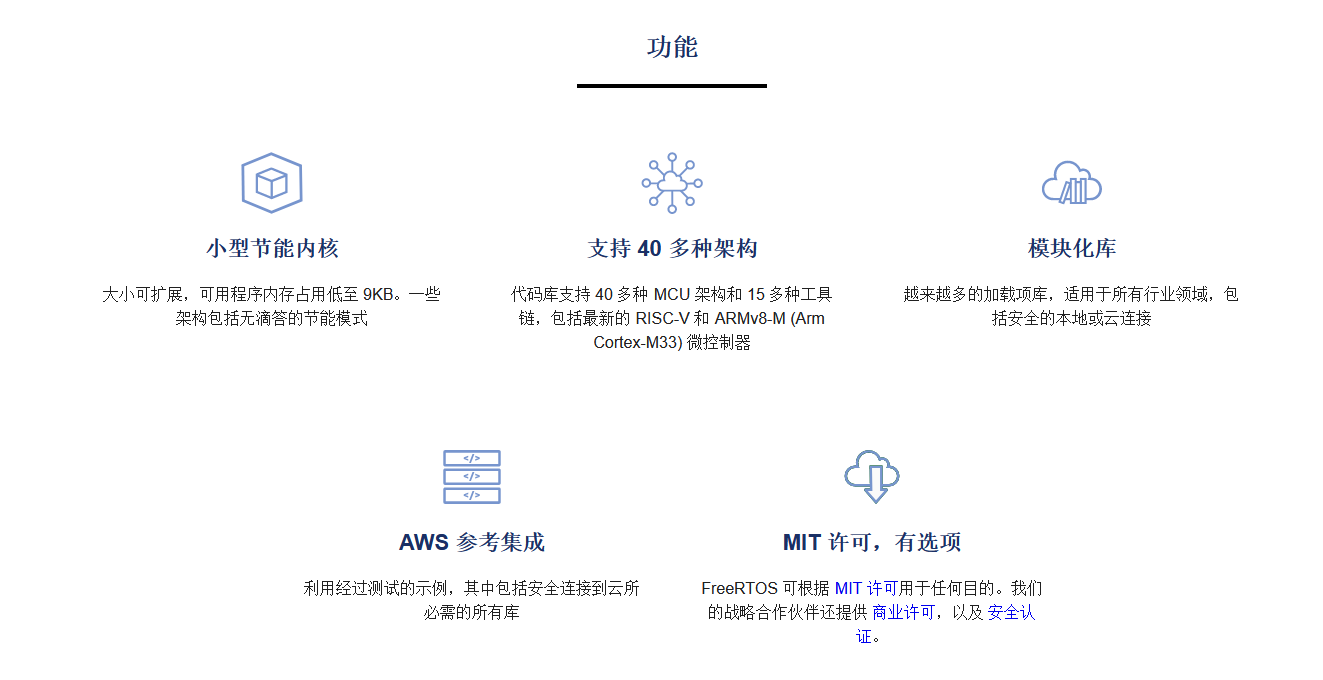 功能

小型节能内核

大小可扩展，可用程序内存占用低至 9KB。一些架构包括无滴答的节能模式

支持 40 多种架构

代码库支持 40 多种 MCU 架构和 15 多种工具链，包括最新的 RISC-V 和 ARMv8-M (Arm Cortex-M33) 微控制器

模块化库

越来越多的加载项库，适用于所有行业领域，包括安全的本地或云连接

</>
</>
</>

AWS 参考集成

利用经过测试的示例，其中包括安全连接到云所必需的所有库

MIT 许可，有选项

FreeRTOS 可根据 MIT 许可用于任何目的。我们的战略合作伙伴还提供 商业许可，以及 安全认证。